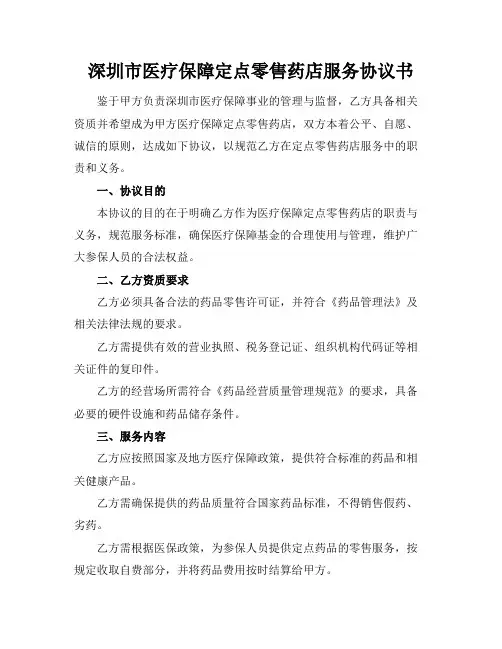 深圳市医疗保障定点零售药店服务协议书

鉴于甲方负责深圳市医疗保障事业的管理与监督，乙方具备相关资质并希望成为甲方医疗保障定点零售药店，双方本着公平、自愿、诚信的原则，达成如下协议，以规范乙方在定点零售药店服务中的职责和义务。

一、协议目的

本协议的目的在于明确乙方作为医疗保障定点零售药店的职责与义务，规范服务标准，确保医疗保障基金的合理使用与管理，维护广大参保人员的合法权益。

二、乙方资质要求

乙方必须具备合法的药品零售许可证，并符合《药品管理法》及相关法律法规的要求。

乙方需提供有效的营业执照、税务登记证、组织机构代码证等相关证件的复印件。

乙方的经营场所需符合《药品经营质量管理规范》的要求，具备必要的硬件设施和药品储存条件。

三、服务内容

乙方应按照国家及地方医疗保障政策，提供符合标准的药品和相关健康产品。

乙方需确保提供的药品质量符合国家药品标准，不得销售假药、劣药。

乙方需根据医保政策，为参保人员提供定点药品的零售服务，按规定收取自费部分，并将药品费用按时结算给甲方。